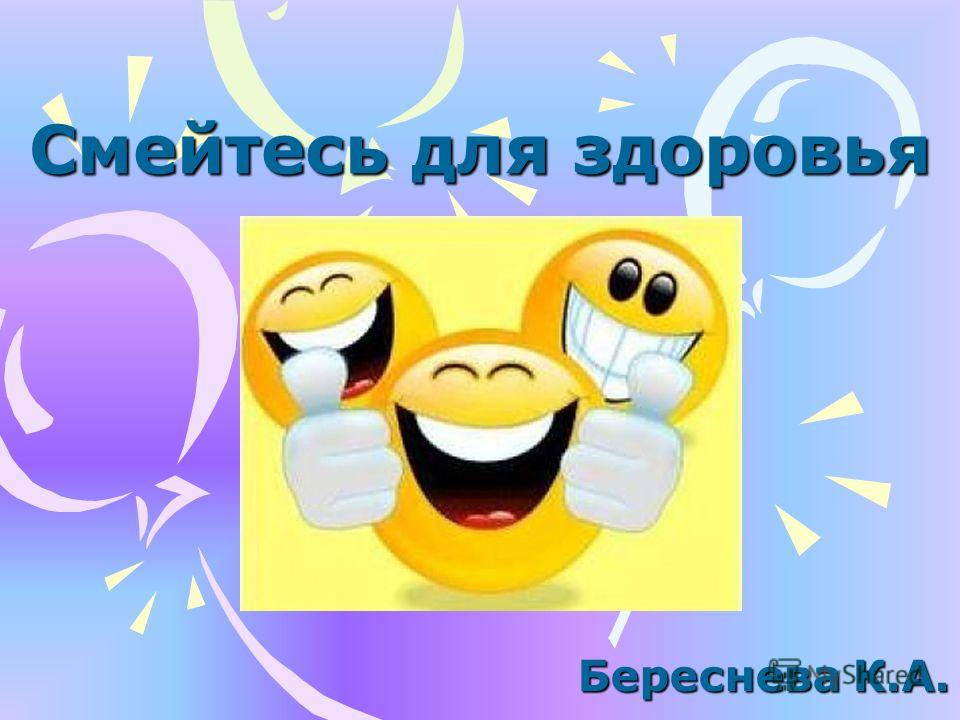 Смейтесь для здоровья

Береснева К.А.

MyShared